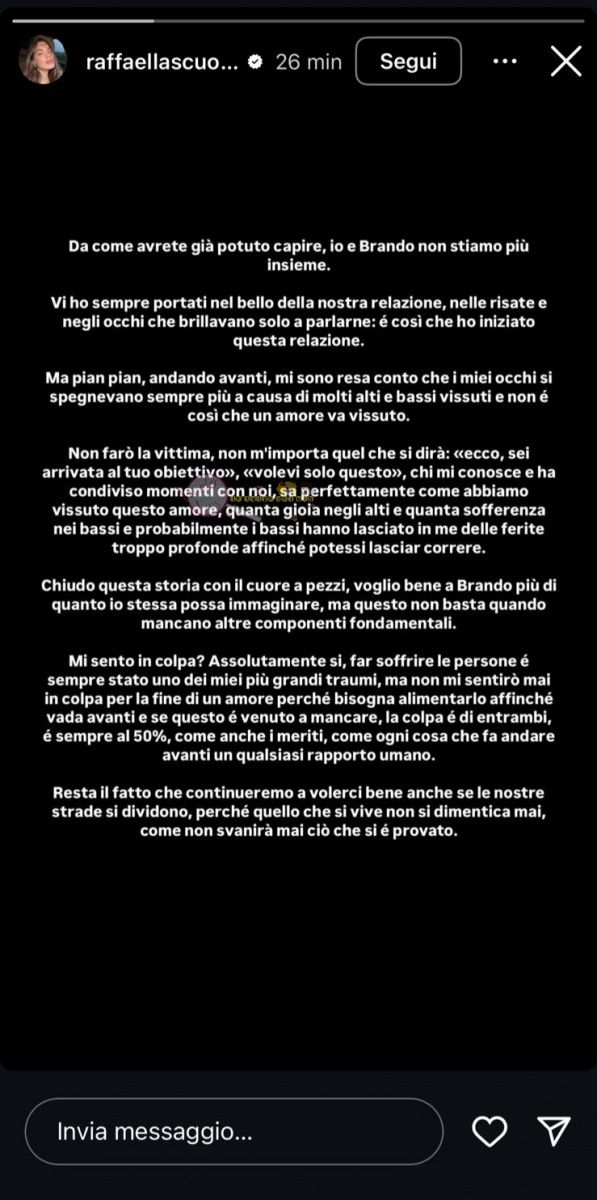 raffaellascuo... 26 min Segui

Da come avrete già potuto capire, io e Brando non stiamo più insieme.

Vi ho sempre portati nel bello della nostra relazione, nelle risate e negli occhi che brillavano solo a parlarne: é così che ho iniziato questa relazione.

Ma pian pian, andando avanti, mi sono resa conto che i miei occhi si spegnevano sempre più a causa di molti alti e bassi vissuti e non é così che un amore va vissuto.

Non farò la vittima, non m'importa quel che si dirà: «ecco, sei arrivata al tuo obiettivo», «volevi solo questo», chi mi conosce e ha condiviso momenti con noi, sa perfettamente come abbiamo vissuto questo amore, quanta gioia negli alti e quanta sofferenza nei bassi e probabilmente i bassi hanno lasciato in me delle ferite troppo profonde affinché potessi lasciar correre.

Chiudo questa storia con il cuore a pezzi, voglio bene a Brando più di quanto io stessa possa immaginare, ma questo non basta quando mancano altre componenti fondamentali.

Mi sento in colpa? Assolutamente si, far soffrire le persone é sempre stato uno dei miei più grandi traumi, ma non mi sentirò mai in colpa per la fine di un amore perché bisogna alimentarlo affinché vada avanti e se questo é venuto a mancare, la colpa é di entrambi, é sempre al 50%, come anche i meriti, come ogni cosa che fa andare avanti un qualsiasi rapporto umano.

Resta il fatto che continueremo a volerci bene anche se le nostre strade si dividono, perché quello che si vive non si dimentica mai, come non svanirà mai ciò che si é provato.

Invia messaggio...